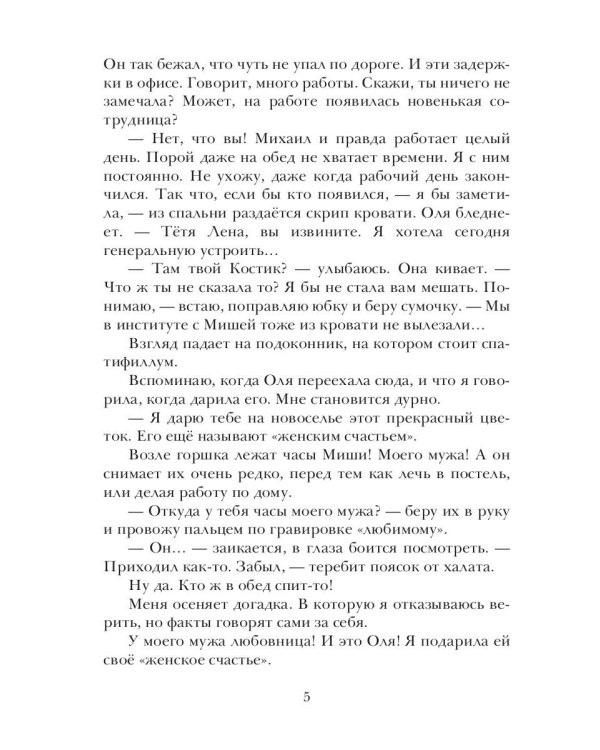 Он так бежал, что чуть не упал по дороге. И эти задержки в офисе. Говорит, много работы. Скажи, ты ничего не замечала? Может, на работе появилась новенькая сотрудница?

— Нет, что вы! Михаил и правда работает целый день. Порой даже на обед не хватает времени. Я с ним постоянно. Не ухожу, даже когда рабочий день закончился. Так что, если бы кто появился, — я бы заметила, — из спальни раздаётся скрип кровати. Оля бледнеет. — Тётя Лена, вы извините. Я хотела сегодня генеральную устроить...

— Там твой Костик? — улыбаюсь. Она кивает. — Что ж ты не сказала то? Я бы не стала вам мешать. Понимаю, — встаю, поправляю юбку и беру сумочку. — Мы в институте с Мишей тоже из кровати не вылезали...

Взгляд падает на подоконник, на котором стоит спатифиллум.

Вспоминаю, когда Оля переехала сюда, и что я говорила, когда дарила его. Мне становится дурно.

— Я дарю тебе на новоселье этот прекрасный цветок. Его ещё называют «женским счастьем».

Возле горшка лежат часы Миши! Моего мужа! А он снимает их очень редко, перед тем как лечь в постель, или делая работу по дому.

— Откуда у тебя часы моего мужа? — беру их в руку и провожу пальцем по гравировке «любимому».

— Он... — заикается, в глаза боится посмотреть. — Приходил как-то. Забыл, — теребит поясок от халата.

Ну да. Кто ж в обед спит-то!

Меня осеняет догадка. В которую я отказываюсь верить, но факты говорят сами за себя.

У моего мужа любовница! И это Оля! Я подарила ей своё «женское счастье».

5